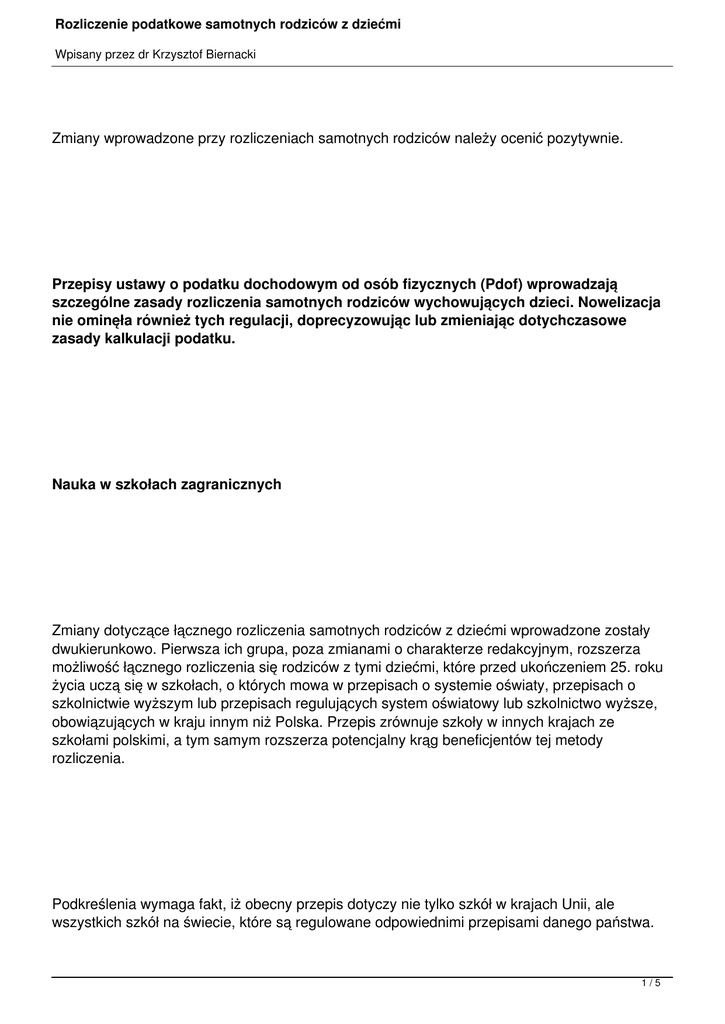 Rozliczenie podatkowe samotnych rodziców z dziećmi

Wpisany przez dr Krzysztof Biernacki

Zmiany wprowadzone przy rozliczeniach samotnych rodziców należy ocenić pozytywnie.

Przepisy ustawy o podatku dochodowym od osób fizycznych (Pdof) wprowadzają szczególne zasady rozliczenia samotnych rodziców wychowujących dzieci. Nowelizacja nie ominęła również tych regulacji, doprecyzowując lub zmieniając dotychczasowe zasady kalkulacji podatku.

Nauka w szkołach zagranicznych

Zmiany dotyczące łącznego rozliczenia samotnych rodziców z dziećmi wprowadzone zostały dwukierunkowo. Pierwsza ich grupa, poza zmianami o charakterze redakcyjnym, rozszerza możliwość łącznego rozliczenia się rodziców z tymi dziećmi, które przed ukończeniem 25. roku życia uczą się w szkołach, o których mowa w przepisach o systemie oświaty, przepisach o szkolnictwie wyższym lub przepisach regulujących system oświatowy lub szkolnictwo wyższe, obowiązujących w kraju innym niż Polska. Przepis zrównuje szkoły w innych krajach ze szkołami polskimi, a tym samym rozszerza potencjalny krąg beneficjentów tej metody rozliczenia.

Podkreślenia wymaga fakt, iż obecny przepis dotyczy nie tylko szkół w krajach Unii, ale wszystkich szkół na świecie, które są regulowane odpowiednimi przepisami danego państwa.

1 / 5